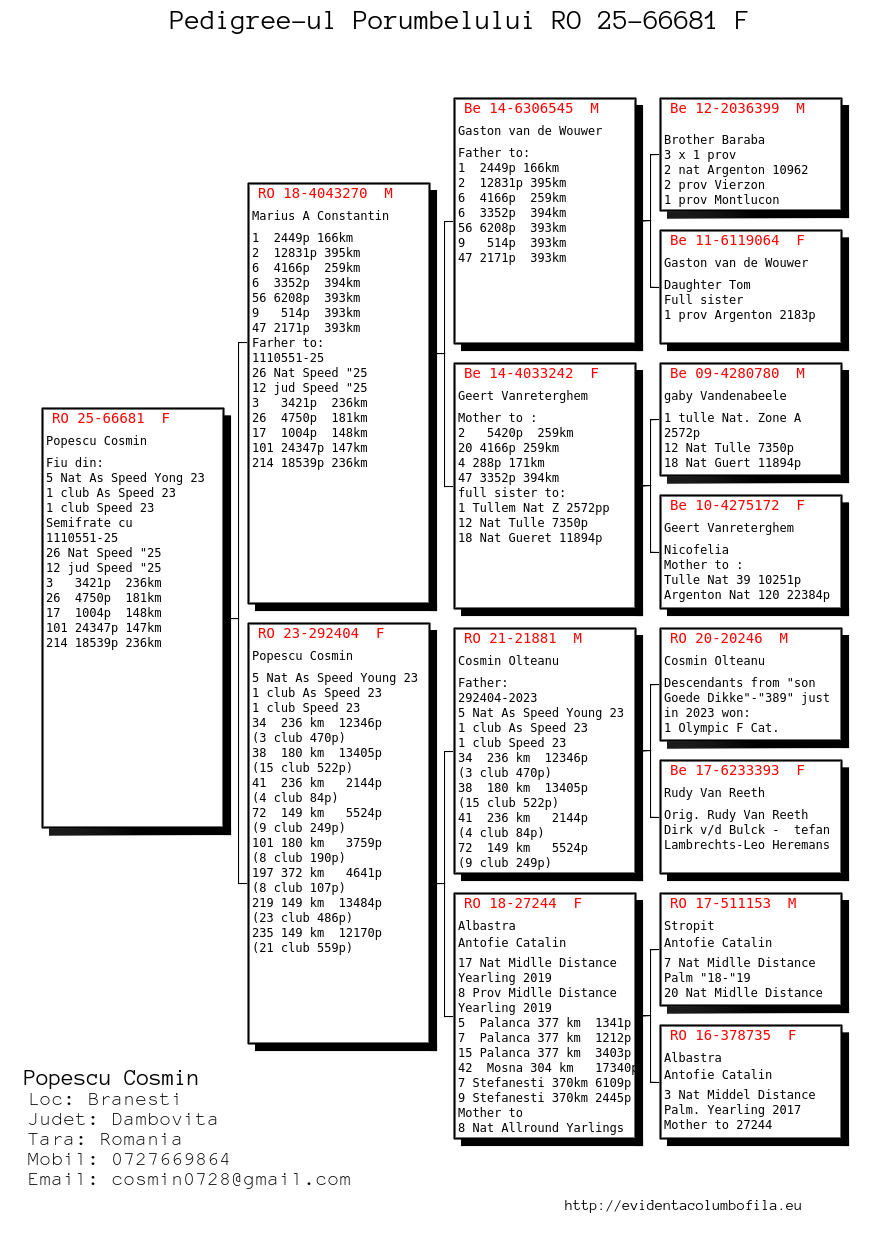 Pedigree-ul Porumbelului RO 25-66681 F

RO 25-66681 F
Popescu Cosmin
Fiu din:
5 Nat As Speed Yong 23
1 club As Speed 23
1 club Speed 23
Semifrate cu
1110551-25
26 Nat Speed "25
12 jud Speed "25
3 3421p 236km
26 4750p 181km
17 1004p 148km
101 24347p 147km
214 18539p 236km

RO 18-4043270 M
Marius A Constantin
1 2449p 166km
2 12831p 395km
6 4166p 259km
6 3352p 394km
56 6208p 393km
9 514p 393km
47 2171p 393km
Farher to:
1110551-25
26 Nat Speed "25
12 jud Speed "25
3 3421p 236km
26 4750p 181km
17 1004p 148km
101 24347p 147km
214 18539p 236km

RO 23-292404 F
Popescu Cosmin
5 Nat As Speed Young 23
1 club As Speed 23
1 club Speed 23
34 236 km 12346p
(3 club 470p)
38 180 km 13405p
(15 club 522p)
41 236 km 2144p
(4 club 84p)
72 149 km 5524p
(9 club 249p)
101 180 km 3759p
(8 club 190p)
197 372 km 4641p
(8 club 107p)
219 149 km 13484p
(23 club 486p)
235 149 km 12170p
(21 club 559p)

Be 14-6306545 M
Gaston van de Wouwer
Father to:
1 2449p 166km
2 12831p 395km
6 4166p 259km
6 3352p 394km
56 6208p 393km
9 514p 393km
47 2171p 393km

Be 14-4033242 F
Geert Vanreterghem
Mother to :
2 5420p 259km
20 4166p 259km
4 288p 171km
47 3352p 394km
full sister to:
1 Tullem Nat Z 2572pp
12 Nat Tulle 7350p
18 Nat Gueret 11894p

RO 21-21881 M
Cosmin Olteanu
Father:
292404-2023
5 Nat As Speed Young 23
1 club As Speed 23
1 club Speed 23
34 236 km 12346p
(3 club 470p)
38 180 km 13405p
(15 club 522p)
41 236 km 2144p
(4 club 84p)
72 149 km 5524p
(9 club 249p)

RO 18-27244 F
Albastra
Antofie Catalin
17 Nat Midlle Distance
Yearling 2019
8 Prov Midlle Distance
Yearling 2019
5 Palanca 377 km 1341p
7 Palanca 377 km 1212p
15 Palanca 377 km 3403p
42 Mosna 304 km 17340p
7 Stefanesti 370km 6109p
9 Stefanesti 370km 2445p
Mother to
8 Nat Allround Yarlings

Be 12-2036399 M
Brother Baraba
3 x 1 prov
2 nat Argenton 10962
2 prov Vierzon
1 prov Montlucon

Be 11-6119064 F
Gaston van de Wouwer
Daughter Tom
Full sister
1 prov Argenton 2183p

Be 09-4280780 M
gaby Vandenabeele
1 tulle Nat. Zone A
2572p
12 Nat Tulle 7350p
18 Nat Guert 11894p

Be 10-4275172 F
Geert Vanreterghem
Nicofelia
Mother to :
Tulle Nat 39 10251p
Argenton Nat 120 22384p

RO 20-20246 M
Cosmin Olteanu
Descendants from "son Goede Dikke"-"389" just in 2023 won:
1 Olympic F Cat.

Be 17-6233393 F
Rudy Van Reeth
Orig. Rudy Van Reeth
Dirk v/d Bulck - tefan
Lambrechts-Leo Heremans

RO 17-511153 M
Stropit
Antofie Catalin
7 Nat Midlle Distance
Palm "18-"19
20 Nat Midlle Distance

RO 16-378735 F
Albastra
Antofie Catalin
3 Nat Middel Distance
Palm. Yearling 2017
Mother to 27244

Popescu Cosmin
Loc: Branesti
Judet: Dambovita
Tara: Romania
Mobil: 0727669864
Email: cosmin0728@gmail.com

http://evidentacolumbofila.eu